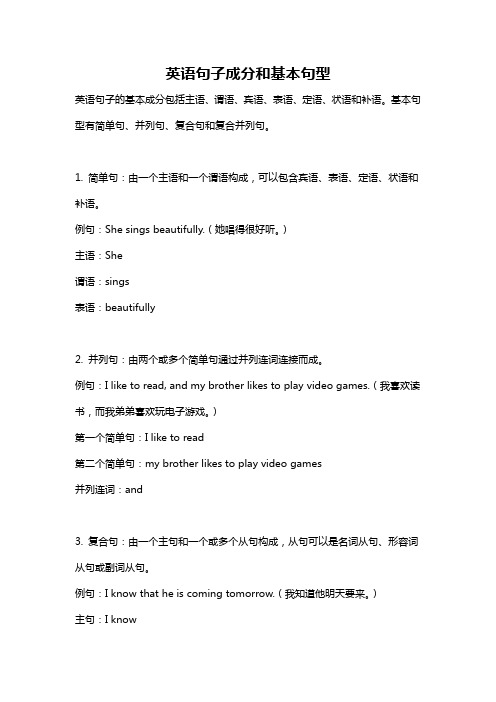 英语句子成分和基本句型

英语句子的基本成分包括主语、谓语、宾语、表语、定语、状语和补语。基本句型有简单句、并列句、复合句和复合并列句。

1. 简单句：由一个主语和一个谓语构成，可以包含宾语、表语、定语、状语和补语。

例句：She sings beautifully.（她唱得很好听。）

主语：She

谓语：sings

表语：beautifully

2. 并列句：由两个或多个简单句通过并列连词连接而成。

例句：I like to read, and my brother likes to play video games.（我喜欢读书，而我弟弟喜欢玩电子游戏。）

第一个简单句：I like to read

第二个简单句：my brother likes to play video games

并列连词：and

3. 复合句：由一个主句和一个或多个从句构成，从句可以是名词从句、形容词从句或副词从句。

例句：I know that he is coming tomorrow.（我知道他明天要来。）

主句：I know